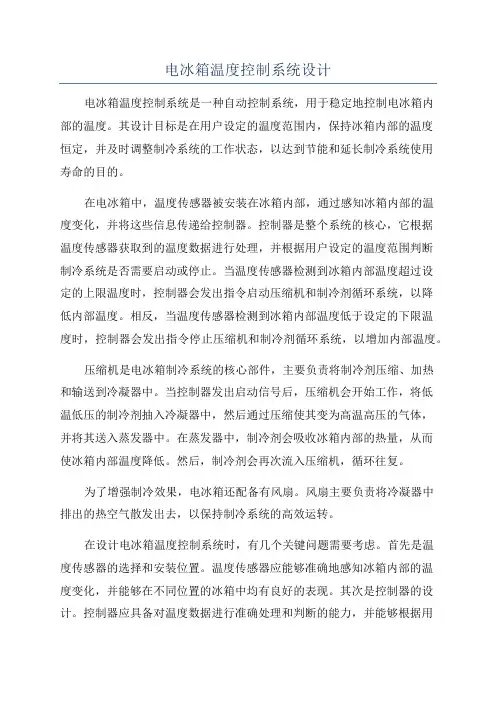 电冰箱温度控制系统设计

电冰箱温度控制系统是一种自动控制系统，用于稳定地控制电冰箱内部的温度。其设计目标是在用户设定的温度范围内，保持冰箱内部的温度恒定，并及时调整制冷系统的工作状态，以达到节能和延长制冷系统使用寿命的目的。

在电冰箱中，温度传感器被安装在冰箱内部，通过感知冰箱内部的温度变化，并将这些信息传递给控制器。控制器是整个系统的核心，它根据温度传感器获取到的温度数据进行处理，并根据用户设定的温度范围判断制冷系统是否需要启动或停止。当温度传感器检测到冰箱内部温度超过设定的上限温度时，控制器会发出指令启动压缩机和制冷剂循环系统，以降低内部温度。相反，当温度传感器检测到冰箱内部温度低于设定的下限温度时，控制器会发出指令停止压缩机和制冷剂循环系统，以增加内部温度。

压缩机是电冰箱制冷系统的核心部件，主要负责将制冷剂压缩、加热和输送到冷凝器中。当控制器发出启动信号后，压缩机会开始工作，将低温低压的制冷剂抽入冷凝器中，然后通过压缩使其变为高温高压的气体，并将其送入蒸发器中。在蒸发器中，制冷剂会吸收冰箱内部的热量，从而使冰箱内部温度降低。然后，制冷剂会再次流入压缩机，循环往复。

为了增强制冷效果，电冰箱还配备有风扇。风扇主要负责将冷凝器中排出的热空气散发出去，以保持制冷系统的高效运转。

在设计电冰箱温度控制系统时，有几个关键问题需要考虑。首先是温度传感器的选择和安装位置。温度传感器应能够准确地感知冰箱内部的温度变化，并能够在不同位置的冰箱中均有良好的表现。其次是控制器的设计。控制器应具备对温度数据进行准确处理和判断的能力，并能够根据用